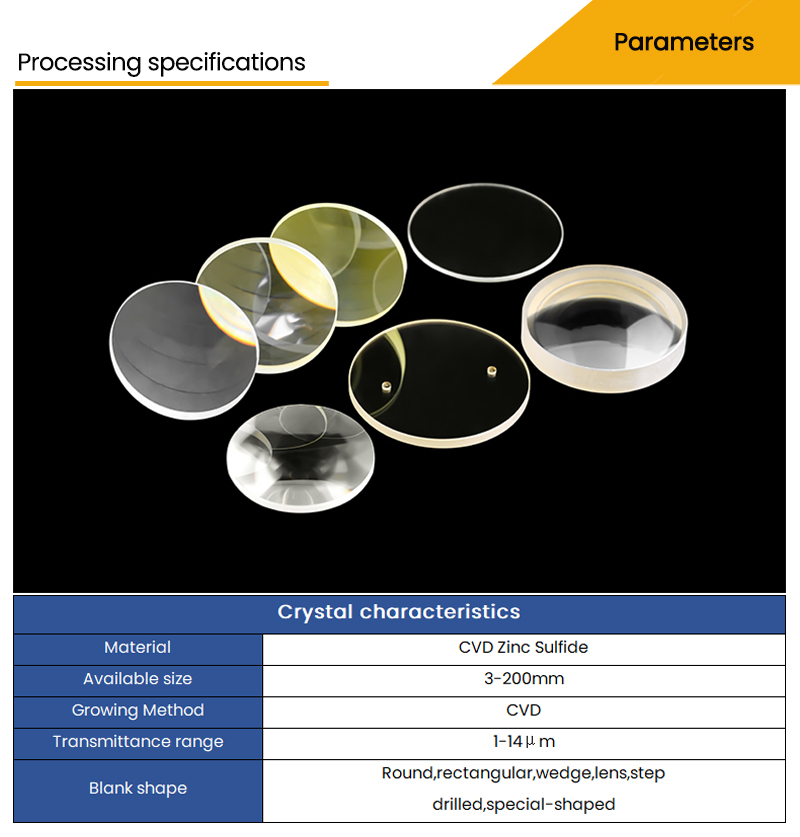 Processing specifications

Parameters

| Crystal characteristics | |
|---|---|
| Material | CVD Zinc Sulfide |
| Available size | 3-200mm |
| Growing Method | CVD |
| Transmittance range | 1-14μm |
| Blank shape | Round,rectangular,wedge,lens,step drilled,special-shaped |